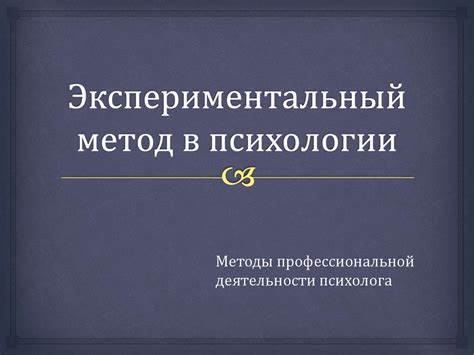 Экспериментальный метод в психологии

Методы профессиональной деятельности психолога